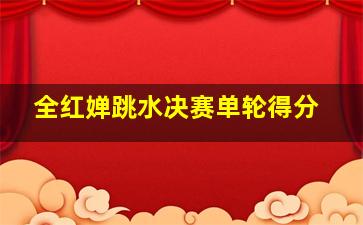 全红婵跳水决赛单轮得分